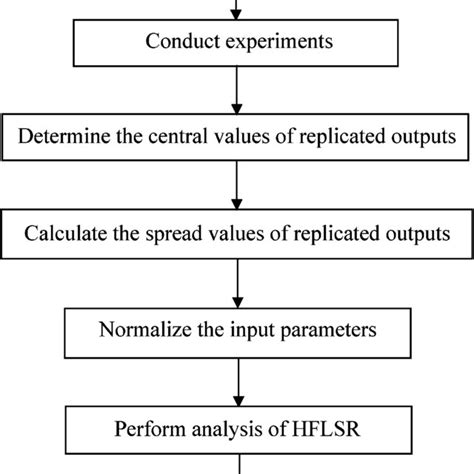 Conduct experiments

Determine the central values of replicated outputs

Calculate the spread values of replicated outputs

Normalize the input parameters

Perform analysis of HFLSR